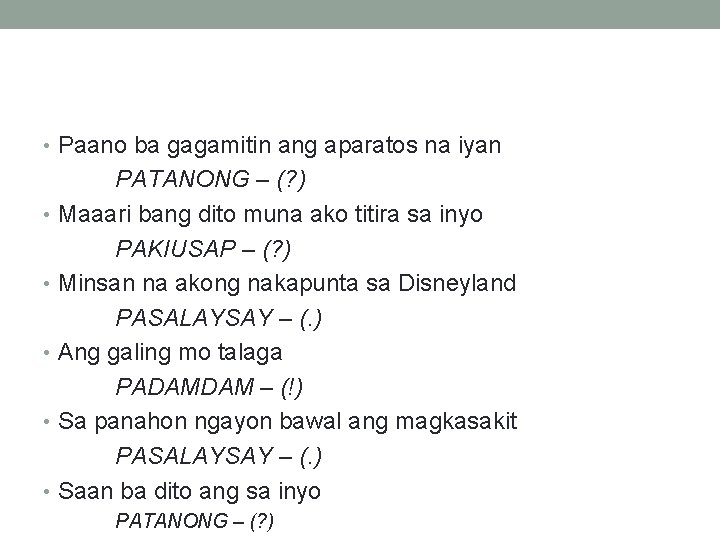 • Paano ba gagamitin ang aparatos na iyan
PATANONG – (?)
• Maaari bang dito muna ako titira sa inyo
PAKIUSAP – (?)
• Minsan na akong nakapunta sa Disneyland
PASALAYSAY – (.)
• Ang galing mo talaga
PADAMDAM – (!)
• Sa panahon ngayon bawal ang magkasakit
PASALAYSAY – (.)
• Saan ba dito ang sa inyo
PATANONG – (?)